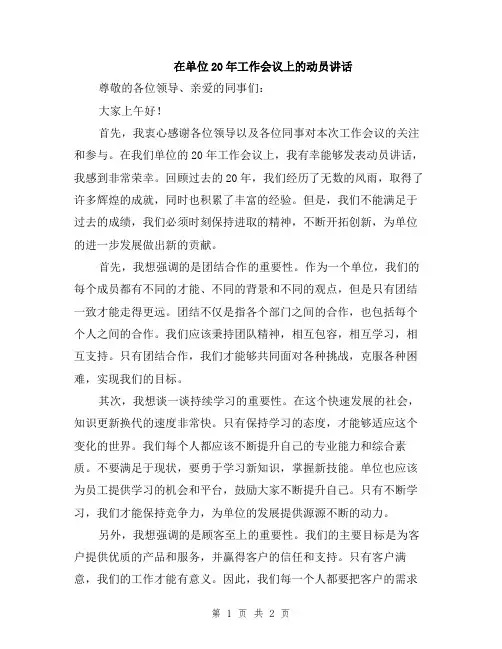 在单位20年工作会议上的动员讲话

尊敬的各位领导、亲爱的同事们：

大家上午好！

首先，我衷心感谢各位领导以及各位同事对本次工作会议的关注和参与。在我们单位的20年工作会议上，我有幸能够发表动员讲话，我感到非常荣幸。回顾过去的20年，我们经历了无数的风雨，取得了许多辉煌的成就，同时也积累了丰富的经验。但是，我们不能满足于过去的成绩，我们必须时刻保持进取的精神，不断开拓创新，为单位的进一步发展做出新的贡献。

首先，我想强调的是团结合作的重要性。作为一个单位，我们的每个成员都有不同的才能、不同的背景和不同的观点，但是只有团结一致才能走得更远。团结不仅是指各个部门之间的合作，也包括每个个人之间的合作。我们应该秉持团队精神，相互包容，相互学习，相互支持。只有团结合作，我们才能够共同面对各种挑战，克服各种困难，实现我们的目标。

其次，我想谈一谈持续学习的重要性。在这个快速发展的社会，知识更新换代的速度非常快。只有保持学习的态度，才能够适应这个变化的世界。我们每个人都应该不断提升自己的专业能力和综合素质。不要满足于现状，要勇于学习新知识，掌握新技能。单位也应该为员工提供学习的机会和平台，鼓励大家不断提升自己。只有不断学习，我们才能保持竞争力，为单位的发展提供源源不断的动力。

另外，我想强调的是顾客至上的重要性。我们的主要目标是为客户提供优质的产品和服务，并赢得客户的信任和支持。只有客户满意，我们的工作才能有意义。因此，我们每一个人都要把客户的需求

第 1 页 共 2 页